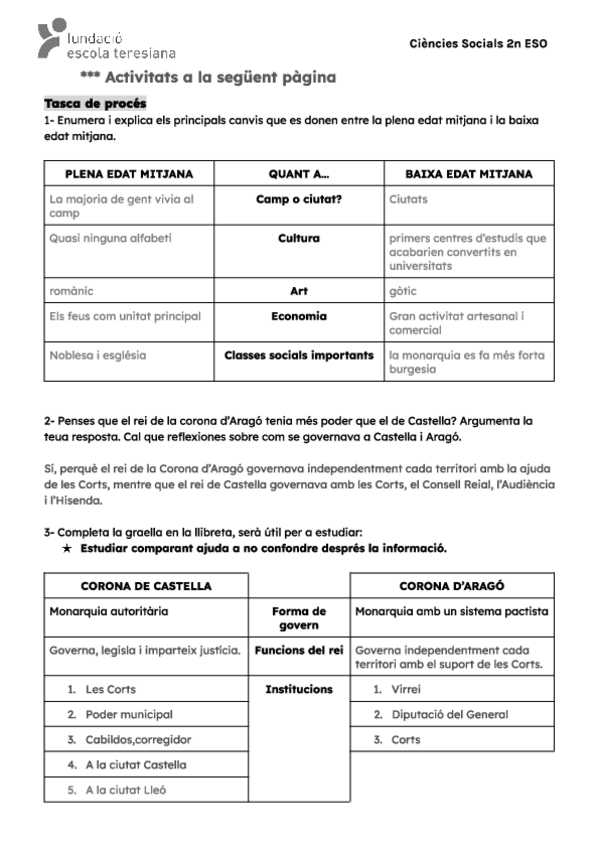 fundació
escola teresiana

Ciències Socials 2n ESO

*** Activitats a la següent pàgina

Tasca de procés
1- Enumera i explica els principals canvis que es donen entre la plena edat mitjana i la baixa edat mitjana.

| PLENA EDAT MITJANA | QUANT A... | BAIXA EDAT MITJANA |
|---|---|---|
| La majoria de gent vivia al camp | Camp o ciutat? | Ciutats |
| Quasi ninguna alfabeti | Cultura | primers centres d'estudis que acabarien convertits en universitats |
| romànic | Art | gòtic |
| Els feus com unitat principal | Economia | Gran activitat artesanal i comercial |
| Noblesa i església | Classes socials importants | la monarquia es fa més forta burgesia |

2- Penses que el rei de la corona d'Aragó tenia més poder que el de Castella? Argumenta la teua resposta. Cal que reflexiones sobre com se governava a Castella i Aragó.

Sí, perquè el rei de la Corona d'Aragó governava independentment cada territori amb la ajuda de les Corts, mentre que el rei de Castella governava amb les Corts, el Consell Reial, l'Audiència i l'Hisenda.

3- Completa la graella en la llibreta, serà útil per a estudiar:
★ Estudiar comparant ajuda a no confondre després la informació.

| CORONA DE CASTELLA | | CORONA D'ARAGÓ |
|---|---|---|
| Monarquia autoritària | Forma de govern | Monarquia amb un sistema pactista |
| Governa, legisla i imparteix justícia. | Funcions del rei | Governa independentment cada territori amb el suport de les Corts. |
| 1. Les Corts | Institucions | 1. Virrei |
| 2. Poder municipal | | 2. Diputació del General |
| 3. Cabildos,corregidor | | 3. Corts |
| 4. A la ciutat Castella | | |
| 5. A la ciutat Lleó | | |